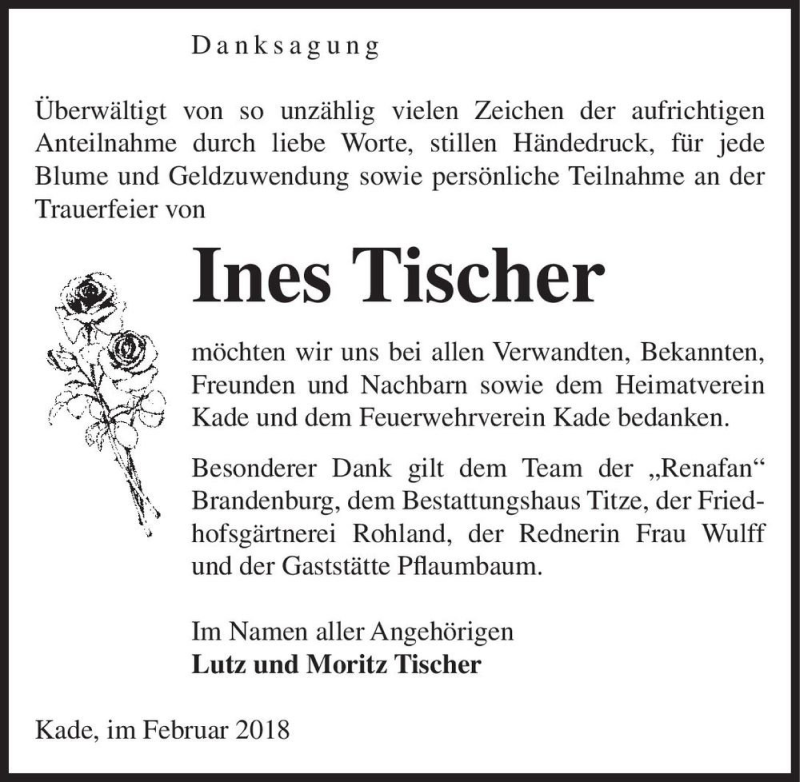 Danksagung

Überwältigt von so unzählig vielen Zeichen der aufrichtigen Anteilnahme durch liebe Worte, stillen Händedruck, für jede Blume und Geldzuwendung sowie persönliche Teilnahme an der Trauerfeier von

Ines Tischer

möchten wir uns bei allen Verwandten, Bekannten, Freunden und Nachbarn sowie dem Heimatverein Kade und dem Feuerwehrverein Kade bedanken.

Besonderer Dank gilt dem Team der „Renafan“ Brandenburg, dem Bestattungshaus Titze, der Friedhofsgärtnerei Rohland, der Rednerin Frau Wulff und der Gaststätte Pflaumbaum.

Im Namen aller Angehörigen
Lutz und Moritz Tischer

Kade, im Februar 2018